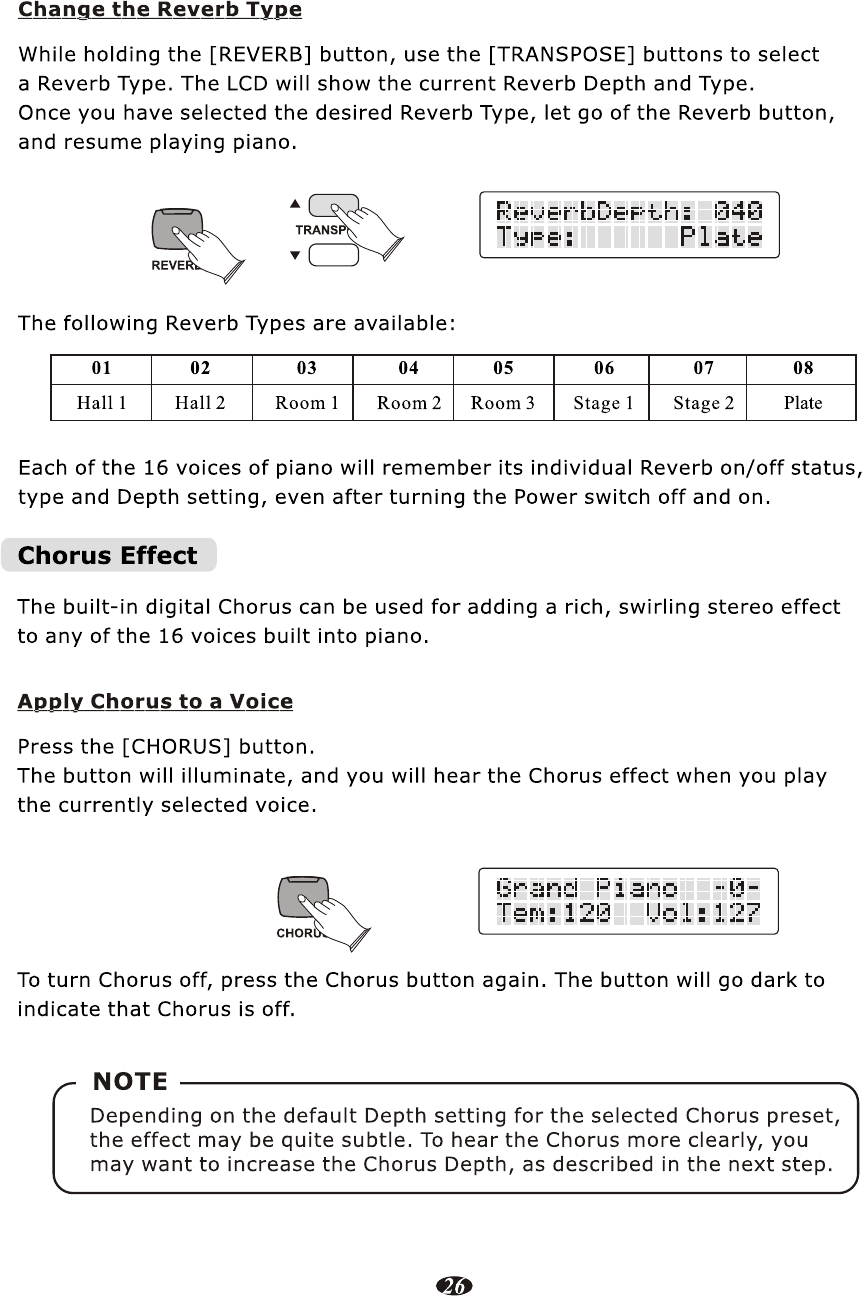 Change the Reverb Type

While holding the [REVERB] button, use the [TRANSPOSE] buttons to select a Reverb Type. The LCD will show the current Reverb Depth and Type.
Once you have selected the desired Reverb Type, let go of the Reverb button, and resume playing piano.

REVERB
TRANSP

ReverbDepth: 040
Type: Plate

The following Reverb Types are available:

| 01 | 02 | 03 | 04 | 05 | 06 | 07 | 08 |
|---|---|---|---|---|---|---|---|
| Hall 1 | Hall 2 | Room 1 | Room 2 | Room 3 | Stage 1 | Stage 2 | Plate |

Each of the 16 voices of piano will remember its individual Reverb on/off status, type and Depth setting, even after turning the Power switch off and on.

Chorus Effect

The built-in digital Chorus can be used for adding a rich, swirling stereo effect to any of the 16 voices built into piano.

Apply Chorus to a Voice

Press the [CHORUS] button.
The button will illuminate, and you will hear the Chorus effect when you play the currently selected voice.

CHORU

Grand Piano -0-
Tem:120 Vol:127

To turn Chorus off, press the Chorus button again. The button will go dark to indicate that Chorus is off.

NOTE
Depending on the default Depth setting for the selected Chorus preset, the effect may be quite subtle. To hear the Chorus more clearly, you may want to increase the Chorus Depth, as described in the next step.

26